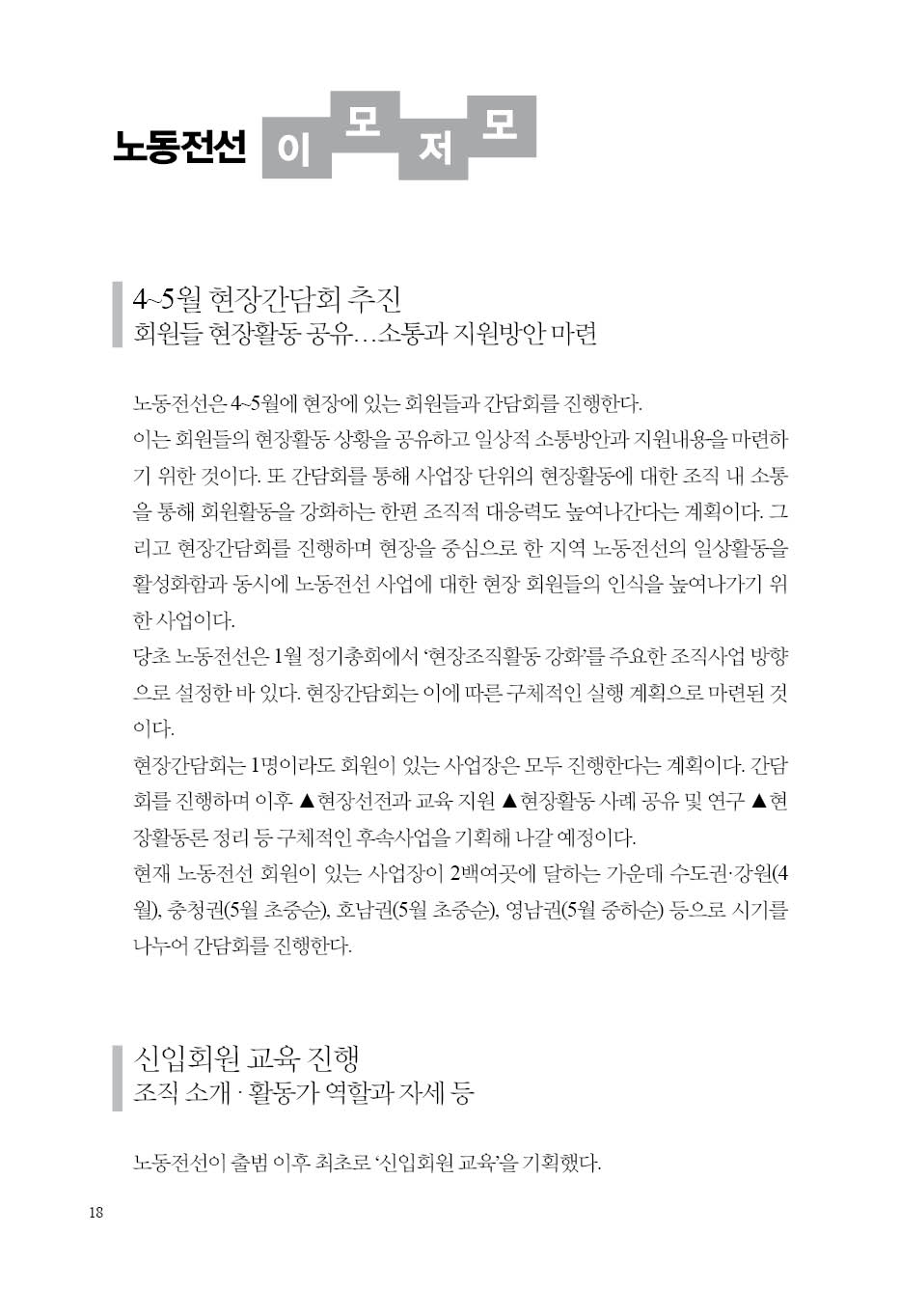 노동전선 이 모 저 모

4~5월 현장간담회 추진
회원들 현장활동 공유…소통과 지원방안 마련

노동전선은 4~5월에 현장에 있는 회원들과 간담회를 진행한다.
이는 회원들의 현장활동 상황을 공유하고 일상적 소통방안과 지원내용을 마련하기 위한 것이다. 또 간담회를 통해 사업장 단위의 현장활동에 대한 조직 내 소통을 통해 회원활동을 강화하는 한편 조직적 대응력도 높여나간다는 계획이다. 그리고 현장간담회를 진행하며 현장을 중심으로 한 지역 노동전선의 일상활동을 활성화함과 동시에 노동전선 사업에 대한 현장 회원들의 인식을 높여나가기 위한 사업이다.
당초 노동전선은 1월 정기총회에서 '현장조직활동 강화'를 주요한 조직사업 방향으로 설정한 바 있다. 현장간담회는 이에 따른 구체적인 실행 계획으로 마련된 것이다.
현장간담회는 1명이라도 회원이 있는 사업장은 모두 진행한다는 계획이다. 간담회를 진행하며 이후 ▲현장선전과 교육 지원 ▲현장활동 사례 공유 및 연구 ▲현장활동론 정리 등 구체적인 후속사업을 기획해 나갈 예정이다.
현재 노동전선 회원이 있는 사업장이 2백여곳에 달하는 가운데 수도권·강원(4월), 충청권(5월 초중순), 호남권(5월 초중순), 영남권(5월 중하순) 등으로 시기를 나누어 간담회를 진행한다.

신입회원 교육 진행
조직 소개 · 활동가 역할과 자세 등

노동전선이 출범 이후 최초로 '신입회원 교육'을 기획했다.

18